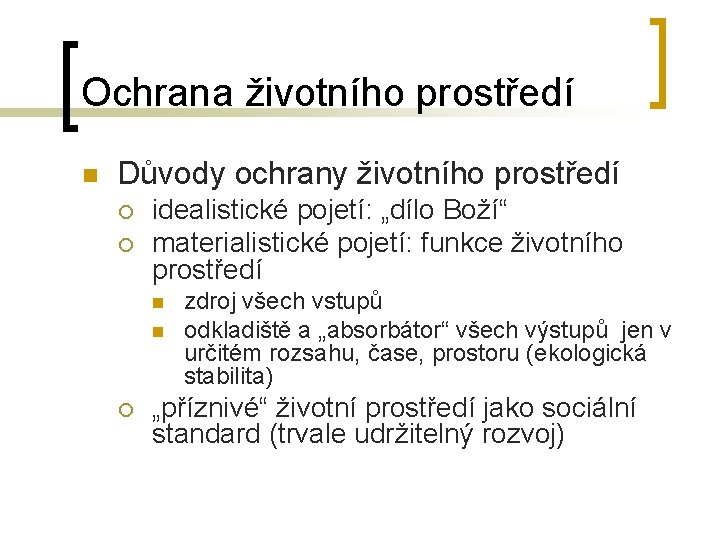 Ochrana životního prostředí

Důvody ochrany životního prostředí

idealistické pojetí: „dílo Boží“

materialistické pojetí: funkce životního prostředí

zdroj všech vstupů

odkladiště a „absorbátor“ všech výstupů jen v určitém rozsahu, čase, prostoru (ekologická stabilita)

„příznivé“ životní prostředí jako sociální standard (trvale udržitelný rozvoj)